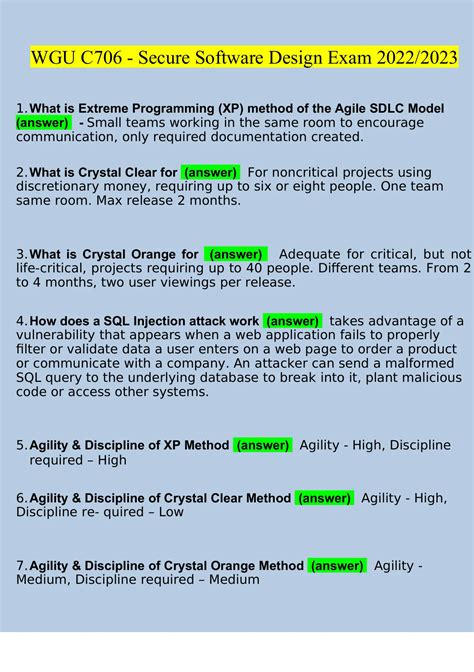 WGU C706 - Secure Software Design Exam 2022/2023

1. What is Extreme Programming (XP) method of the Agile SDLC Model (answer) - Small teams working in the same room to encourage communication, only required documentation created.

2. What is Crystal Clear for (answer) For noncritical projects using discretionary money, requiring up to six or eight people. One team same room. Max release 2 months.

3. What is Crystal Orange for (answer) Adequate for critical, but not life-critical, projects requiring up to 40 people. Different teams. From 2 to 4 months, two user viewings per release.

4. How does a SQL Injection attack work (answer) takes advantage of a vulnerability that appears when a web application fails to properly filter or validate data a user enters on a web page to order a product or communicate with a company. An attacker can send a malformed SQL query to the underlying database to break into it, plant malicious code or access other systems.

5. Agility & Discipline of XP Method (answer) Agility - High, Discipline required – High

6. Agility & Discipline of Crystal Clear Method (answer) Agility - High, Discipline re- quired – Low

7. Agility & Discipline of Crystal Orange Method (answer) Agility - Medium, Discipline required – Medium